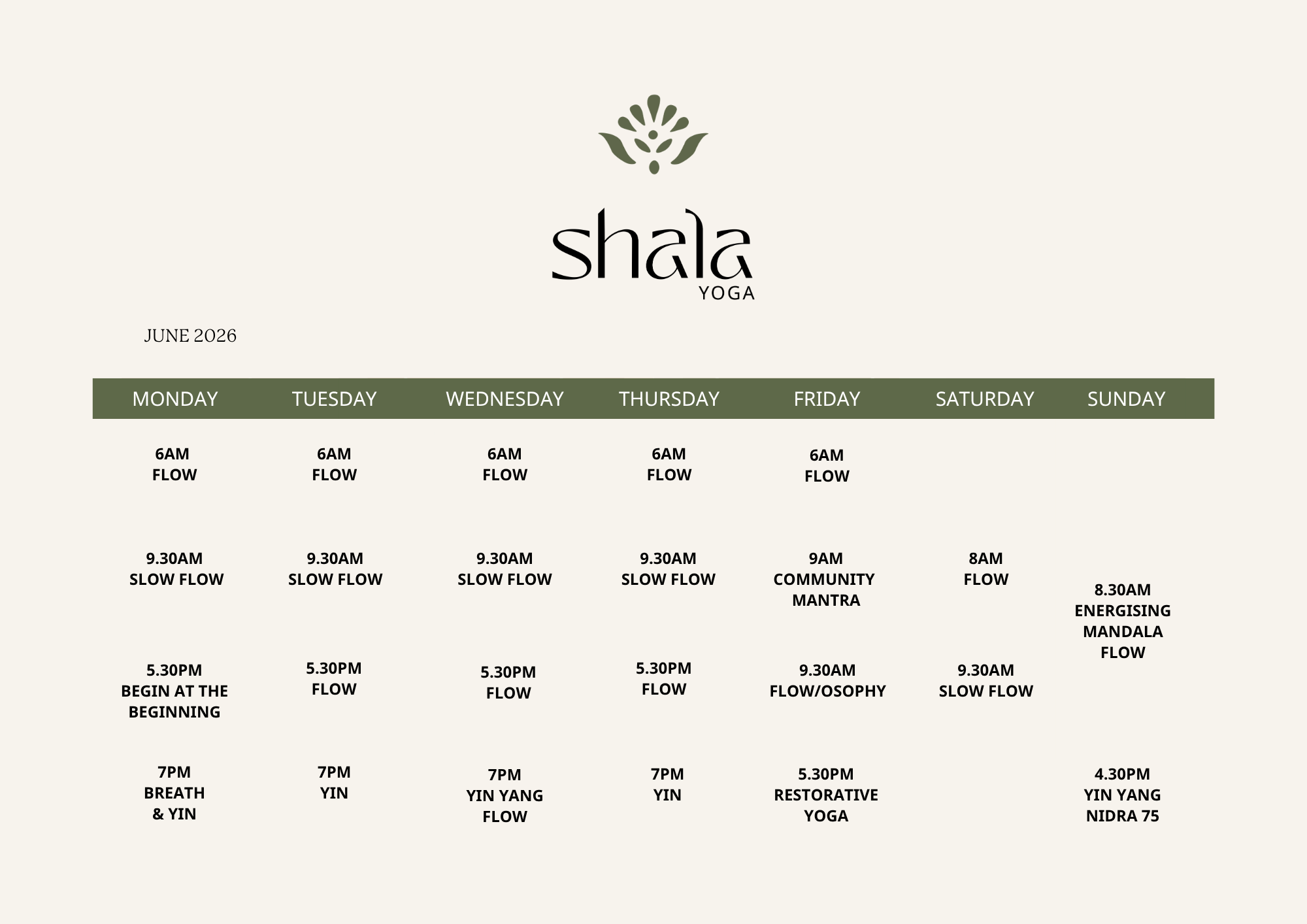 shala
YOGA

JUNE 2026

| MONDAY | TUESDAY | WEDNESDAY | THURSDAY | FRIDAY | SATURDAY | SUNDAY |
|---|---|---|---|---|---|---|
| 6AM FLOW | 6AM FLOW | 6AM FLOW | 6AM FLOW | 6AM FLOW | | |
| 9.30AM SLOW FLOW | 9.30AM SLOW FLOW | 9.30AM SLOW FLOW | 9.30AM SLOW FLOW | 9AM COMMUNITY MANTRA | 8AM FLOW | 8.30AM ENERGISING MANDALA FLOW |
| 5.30PM BEGIN AT THE BEGINNING | 5.30PM FLOW | 5.30PM FLOW | 5.30PM FLOW | 9.30AM FLOW/OSOPHY | 9.30AM SLOW FLOW | |
| 7PM BREATH & YIN | 7PM YIN | 7PM YIN YANG FLOW | 7PM YIN | 5.30PM RESTORATIVE YOGA | | 4.30PM YIN YANG NIDRA 75 |